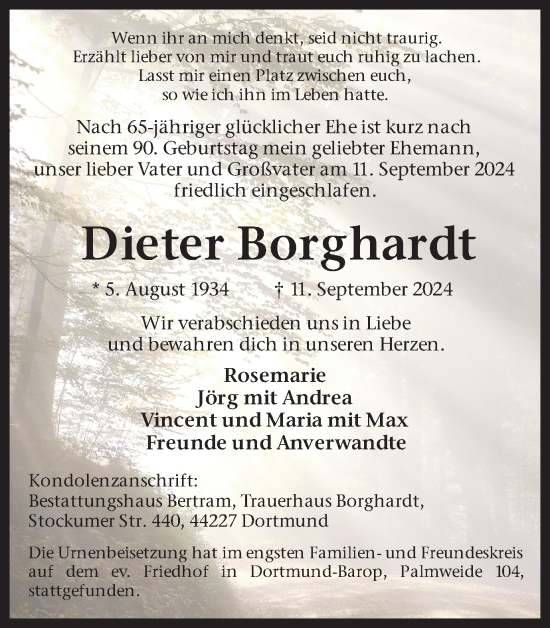 Wenn ihr an mich denkt, seid nicht traurig.
Erzählt lieber von mir und traut euch ruhig zu lachen.
Lasst mir einen Platz zwischen euch,
so wie ich ihn im Leben hatte.

Nach 65-jähriger glücklicher Ehe ist kurz nach seinem 90. Geburtstag mein geliebter Ehemann, unser lieber Vater und Großvater am 11. September 2024 friedlich eingeschlafen.

Dieter Borghardt

* 5. August 1934 † 11. September 2024

Wir verabschieden uns in Liebe
und bewahren dich in unseren Herzen.

Rosemarie
Jörg mit Andrea
Vincent und Maria mit Max
Freunde und Anverwandte

Kondolenzanschrift:
Bestattungshaus Bertram, Trauerhaus Borghardt,
Stockumer Str. 440, 44227 Dortmund

Die Urnenbeisetzung hat im engsten Familien- und Freundeskreis auf dem ev. Friedhof in Dortmund-Barop, Palmweide 104, stattgefunden.